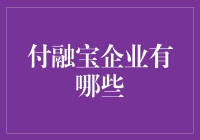 付融宝企业有哪些